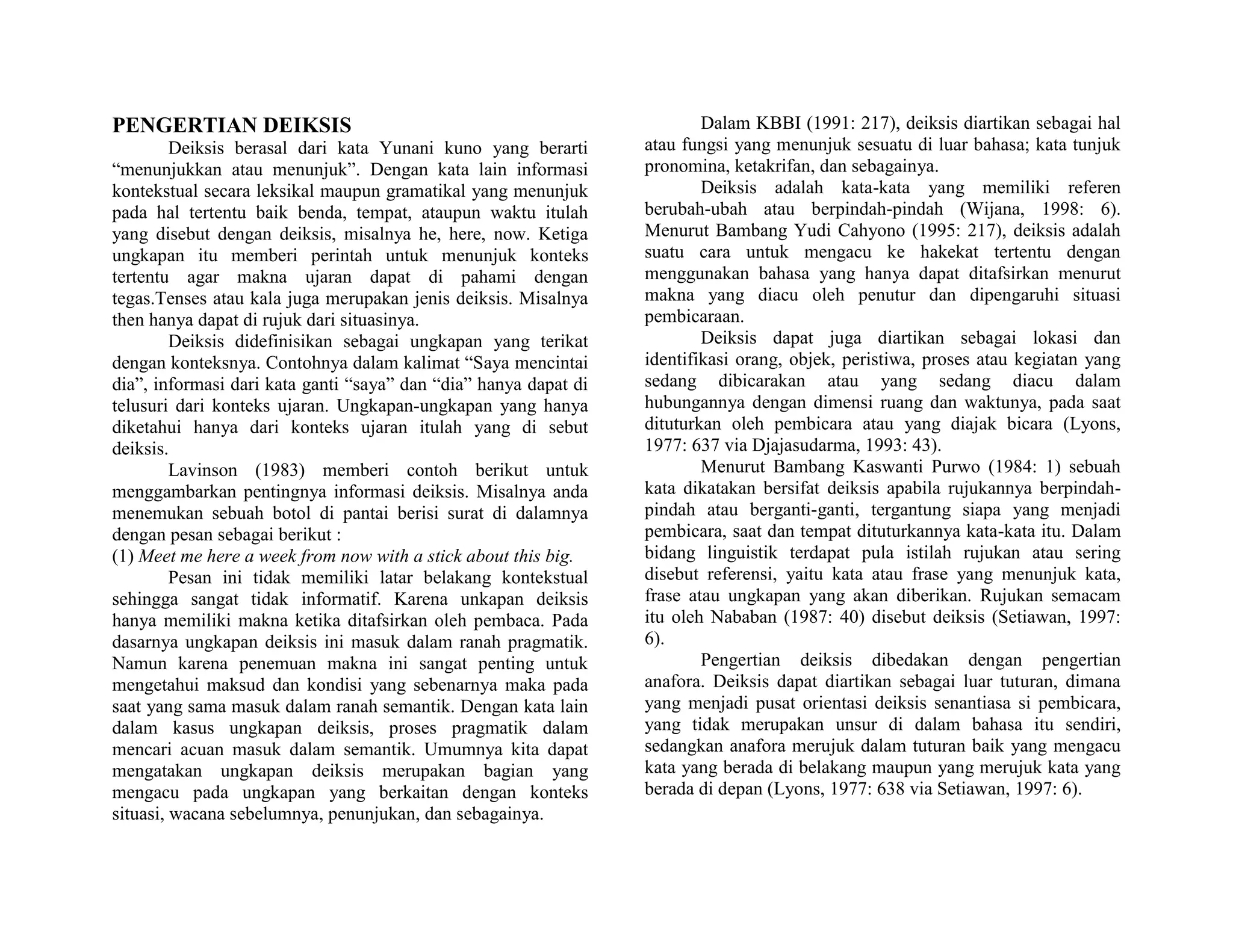 PENGERTIAN DEIKSIS

Deiksis berasal dari kata Yunani kuno yang berarti “menunjukkan atau menunjuk”. Dengan kata lain informasi kontekstual secara leksikal maupun gramatikal yang menunjuk pada hal tertentu baik benda, tempat, ataupun waktu itulah yang disebut dengan deiksis, misalnya he, here, now. Ketiga ungkapan itu memberi perintah untuk menunjuk konteks tertentu agar makna ujaran dapat di pahami dengan tegas.Tenses atau kala juga merupakan jenis deiksis. Misalnya then hanya dapat di rujuk dari situasinya.

Deiksis didefinisikan sebagai ungkapan yang terikat dengan konteksnya. Contohnya dalam kalimat “Saya mencintai dia”, informasi dari kata ganti “saya” dan “dia” hanya dapat di telusuri dari konteks ujaran. Ungkapan-ungkapan yang hanya diketahui hanya dari konteks ujaran itulah yang di sebut deiksis.

Lavinson (1983) memberi contoh berikut untuk menggambarkan pentingnya informasi deiksis. Misalnya anda menemukan sebuah botol di pantai berisi surat di dalamnya dengan pesan sebagai berikut :
(1) Meet me here a week from now with a stick about this big.

Pesan ini tidak memiliki latar belakang kontekstual sehingga sangat tidak informatif. Karena unkapan deiksis hanya memiliki makna ketika ditafsirkan oleh pembaca. Pada dasarnya ungkapan deiksis ini masuk dalam ranah pragmatik. Namun karena penemuan makna ini sangat penting untuk mengetahui maksud dan kondisi yang sebenarnya maka pada saat yang sama masuk dalam ranah semantik. Dengan kata lain dalam kasus ungkapan deiksis, proses pragmatik dalam mencari acuan masuk dalam semantik. Umumnya kita dapat mengatakan ungkapan deiksis merupakan bagian yang mengacu pada ungkapan yang berkaitan dengan konteks situasi, wacana sebelumnya, penunjukan, dan sebagainya.

Dalam KBBI (1991: 217), deiksis diartikan sebagai hal atau fungsi yang menunjuk sesuatu di luar bahasa; kata tunjuk pronomina, ketakrifan, dan sebagainya.

Deiksis adalah kata-kata yang memiliki referen berubah-ubah atau berpindah-pindah (Wijana, 1998: 6). Menurut Bambang Yudi Cahyono (1995: 217), deiksis adalah suatu cara untuk mengacu ke hakekat tertentu dengan menggunakan bahasa yang hanya dapat ditafsirkan menurut makna yang diacu oleh penutur dan dipengaruhi situasi pembicaraan.

Deiksis dapat juga diartikan sebagai lokasi dan identifikasi orang, objek, peristiwa, proses atau kegiatan yang sedang dibicarakan atau yang sedang diacu dalam hubungannya dengan dimensi ruang dan waktunya, pada saat dituturkan oleh pembicara atau yang diajak bicara (Lyons, 1977: 637 via Djajasudarma, 1993: 43).

Menurut Bambang Kaswanti Purwo (1984: 1) sebuah kata dikatakan bersifat deiksis apabila rujukannya berpindah-pindah atau berganti-ganti, tergantung siapa yang menjadi pembicara, saat dan tempat dituturkannya kata-kata itu. Dalam bidang linguistik terdapat pula istilah rujukan atau sering disebut referensi, yaitu kata atau frase yang menunjuk kata, frase atau ungkapan yang akan diberikan. Rujukan semacam itu oleh Nababan (1987: 40) disebut deiksis (Setiawan, 1997: 6).

Pengertian deiksis dibedakan dengan pengertian anafora. Deiksis dapat diartikan sebagai luar tuturan, dimana yang menjadi pusat orientasi deiksis senantiasa si pembicara, yang tidak merupakan unsur di dalam bahasa itu sendiri, sedangkan anafora merujuk dalam tuturan baik yang mengacu kata yang berada di belakang maupun yang merujuk kata yang berada di depan (Lyons, 1977: 638 via Setiawan, 1997: 6).